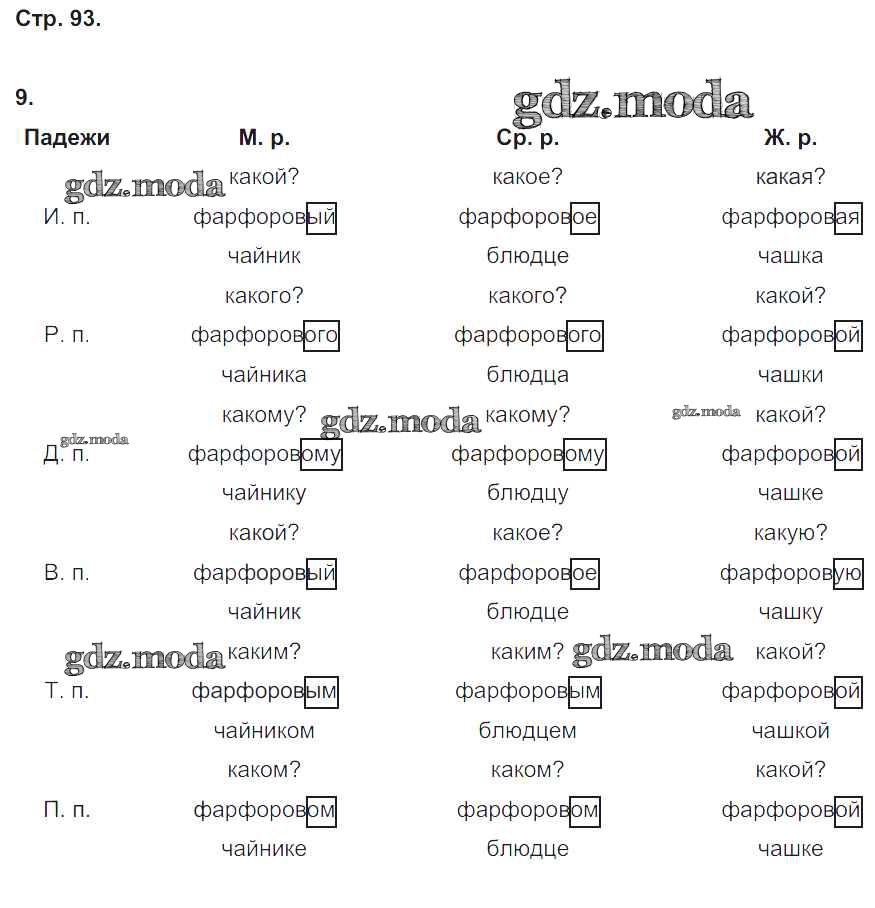 Стр. 93.

9.

| Падежи | М. р. | Ср. р. | Ж. р. |
|---|---|---|---|
| И. п. | какой? фарфоровый чайник | какое? фарфоровое блюдце | какая? фарфоровая чашка |
| Р. п. | какого? фарфорового чайника | какого? фарфорового блюдца | какой? фарфоровой чашки |
| Д. п. | какому? фарфоровому чайнику | какому? фарфоровому блюдцу | какой? фарфоровой чашке |
| В. п. | какой? фарфоровый чайник | какое? фарфоровое блюдце | какую? фарфоровую чашку |
| Т. п. | каким? фарфоровым чайником | каким? фарфоровым блюдцем | какой? фарфоровой чашкой |
| П. п. | каком? фарфоровом чайнике | каком? фарфоровом блюдце | какой? фарфоровой чашке |

gdz.moda